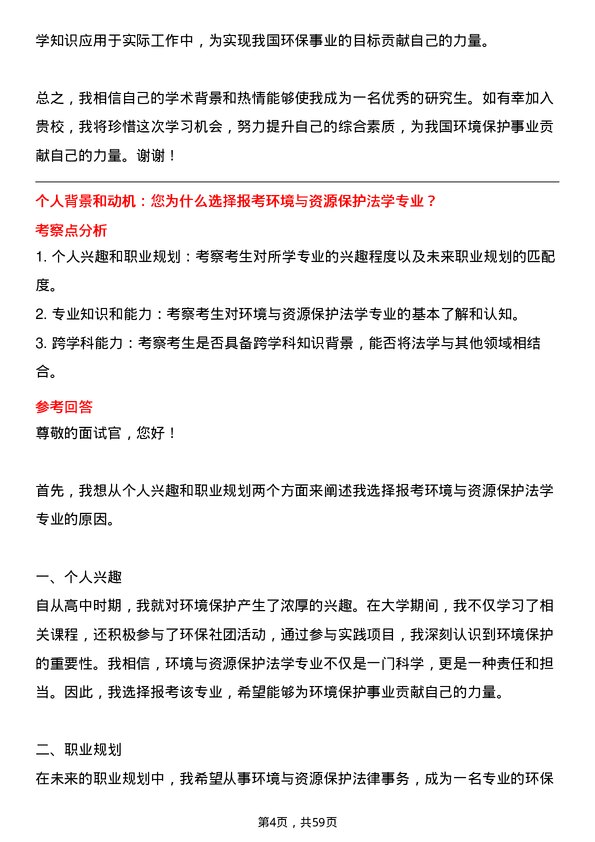 学知识应用于实际工作中，为实现我国环保事业的目标贡献自己的力量。

总之，我相信自己的学术背景和热情能够使我成为一名优秀的研究生。如有幸加入贵校，我将珍惜这次学习机会，努力提升自己的综合素质，为我国环境保护事业贡献自己的力量。谢谢！

个人背景和动机：您为什么选择报考环境与资源保护法学专业？

考察点分析

1. 个人兴趣和职业规划：考察考生对所学专业的兴趣程度以及未来职业规划的匹配度。

2. 专业知识和能力：考察考生对环境与资源保护法学专业的基本了解和认知。

3. 跨学科能力：考察考生是否具备跨学科知识背景，能否将法学与其他领域相结合。

参考回答

尊敬的面试官，您好！

首先，我想从个人兴趣和职业规划两个方面来阐述我选择报考环境与资源保护法学专业的原因。

一、个人兴趣

自从高中时期，我就对环境保护产生了浓厚的兴趣。在大学期间，我不仅学习了相关课程，还积极参与了环保社团活动，通过参与实践项目，我深刻认识到环境保护的重要性。我相信，环境与资源保护法学专业不仅是一门科学，更是一种责任和担当。因此，我选择报考该专业，希望能够为环境保护事业贡献自己的力量。

二、职业规划

在未来的职业规划中，我希望从事环境与资源保护法律事务，成为一名专业的环保

第4页，共59页